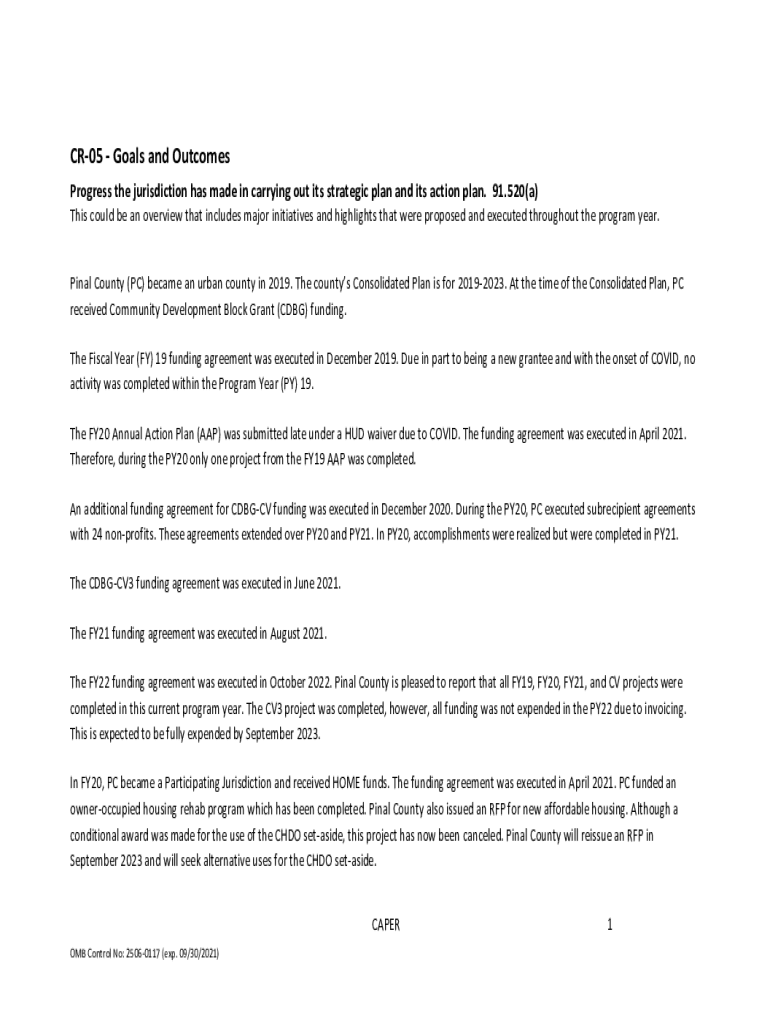 CR-05 - Goals and Outcomes

Progress the jurisdiction has made in carrying out its strategic plan and its action plan. 91.520(a)
This could be an overview that includes major initiatives and highlights that were proposed and executed throughout the program year.

Pinal County (PC) became an urban county in 2019. The county's Consolidated Plan is for 2019-2023. At the time of the Consolidated Plan, PC received Community Development Block Grant (CDBG) funding.

The Fiscal Year (FY) 19 funding agreement was executed in December 2019. Due in part to being a new grantee and with the onset of COVID, no activity was completed within the Program Year (PY) 19.

The FY20 Annual Action Plan (AAP) was submitted late under a HUD waiver due to COVID. The funding agreement was executed in April 2021. Therefore, during the PY20 only one project from the FY19 AAP was completed.

An additional funding agreement for CDBG-CV funding was executed in December 2020. During the PY20, PC executed subrecipient agreements with 24 non-profits. These agreements extended over PY20 and PY21. In PY20, accomplishments were realized but were completed in PY21.

The CDBG-CV3 funding agreement was executed in June 2021.

The FY21 funding agreement was executed in August 2021.

The FY22 funding agreement was executed in October 2022. Pinal County is pleased to report that all FY19, FY20, FY21, and CV projects were completed in this current program year. The CV3 project was completed, however, all funding was not expended in the PY22 due to invoicing. This is expected to be fully expended by September 2023.

In FY20, PC became a Participating Jurisdiction and received HOME funds. The funding agreement was executed in April 2021. PC funded an owner-occupied housing rehab program which has been completed. Pinal County also issued an RFP for new affordable housing. Although a conditional award was made for the use of the CHDO set-aside, this project has now been canceled. Pinal County will reissue an RFP in September 2023 and will seek alternative uses for the CHDO set-aside.

CAPER 1

OMB Control No: 2506-0117 (exp. 09/30/2021)